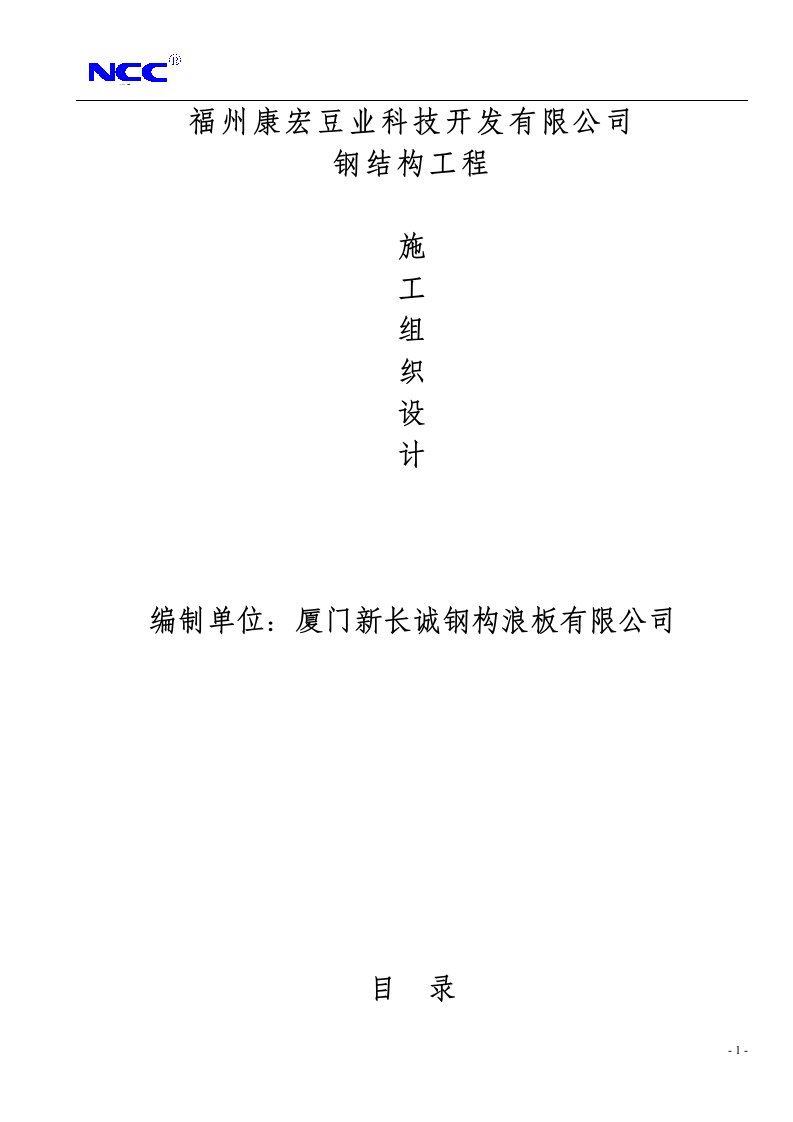 NCC®

福州康宏豆业科技开发有限公司
钢结构工程

施
工
组
织
设
计

编制单位：厦门新长诚钢构浪板有限公司

目 录

- 1 -